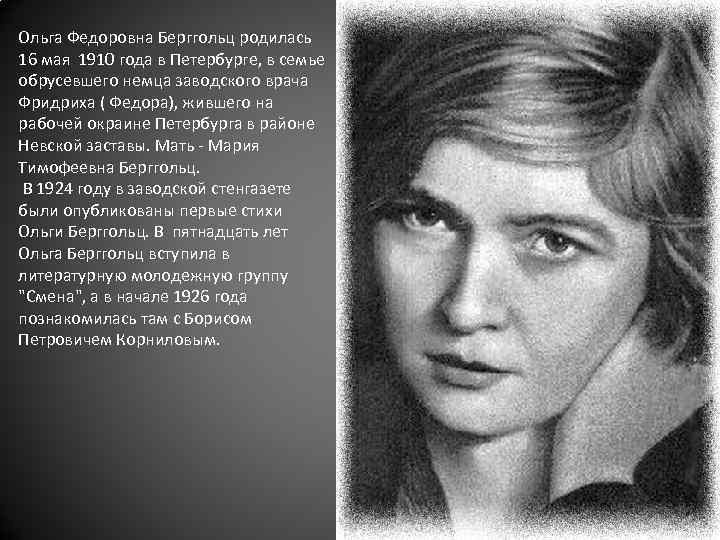 Ольга Федоровна Берггольц родилась 16 мая 1910 года в Петербурге, в семье обрусевшего немца заводского врача Фридриха ( Федора), жившего на рабочей окраине Петербурга в районе Невской заставы. Мать - Мария Тимофеевна Берггольц.
В 1924 году в заводской стенгазете были опубликованы первые стихи Ольги Берггольц. В пятнадцать лет Ольга Берггольц вступила в литературную молодежную группу "Смена", а в начале 1926 года познакомилась там с Борисом Петровичем Корниловым.